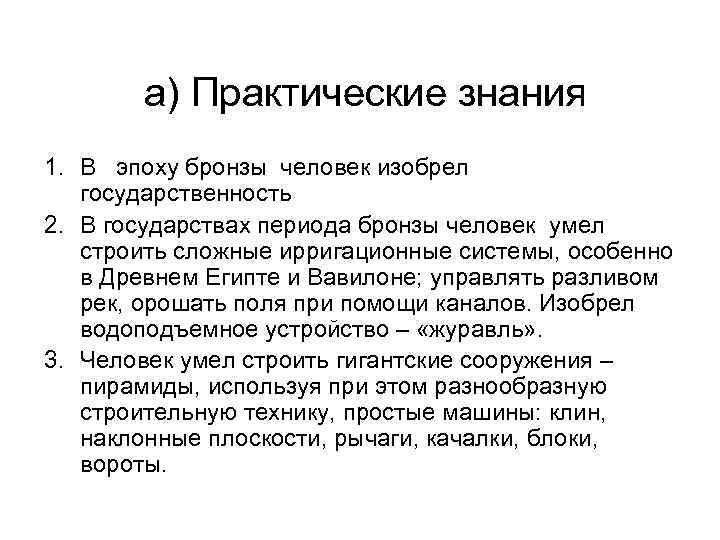 а) Практические знания

1. В эпоху бронзы человек изобрел государственность
2. В государствах периода бронзы человек умел строить сложные ирригационные системы, особенно в Древнем Египте и Вавилоне; управлять разливом рек, орошать поля при помощи каналов. Изобрел водоподъемное устройство – «журавль».
3. Человек умел строить гигантские сооружения – пирамиды, используя при этом разнообразную строительную технику, простые машины: клин, наклонные плоскости, рычаги, качалки, блоки, вороты.